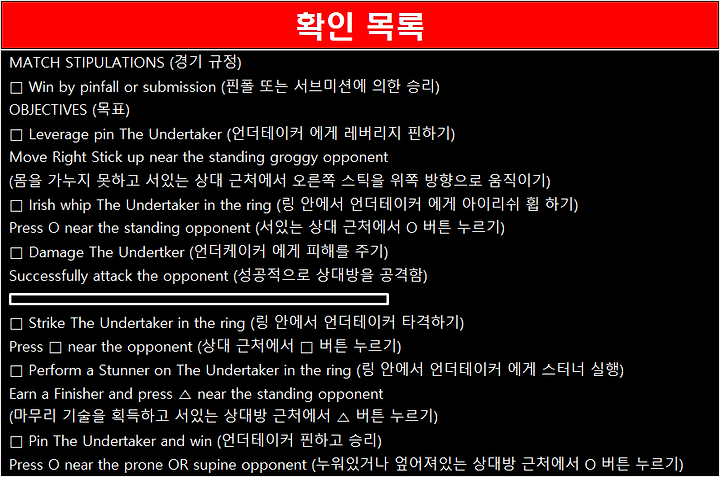 확인 목록

MATCH STIPULATIONS (경기 규정)

□ Win by pinfall or submission (핀폴 또는 서브미션에 의한 승리)

OBJECTIVES (목표)

□ Leverage pin The Undertaker (언더테이커 에게 레버리지 핀하기)

Move Right Stick up near the standing groggy opponent

(몸을 가누지 못하고 서있는 상대 근처에서 오른쪽 스틱을 위쪽 방향으로 움직이기)

□ Irish whip The Undertaker in the ring (링 안에서 언더테이커 에게 아이리쉬 휩 하기)

Press O near the standing opponent (서있는 상대 근처에서 O 버튼 누르기)

□ Damage The Undertker (언더케이커 에게 피해를 주기)

Successfully attack the opponent (성공적으로 상대방을 공격함)

□ Strike The Undertaker in the ring (링 안에서 언더테이커 타격하기)

Press □ near the opponent (상대 근처에서 □ 버튼 누르기)

□ Perform a Stunner on The Undertaker in the ring (링 안에서 언더테이커 에게 스터너 실행)

Earn a Finisher and press △ near the standing opponent

(마무리 기술을 획득하고 서있는 상대방 근처에서 △ 버튼 누르기)

□ Pin The Undertaker and win (언더테이커 핀하고 승리)

Press O near the prone OR supine opponent (누워있거나 엎어져있는 상대방 근처에서 O 버튼 누르기)